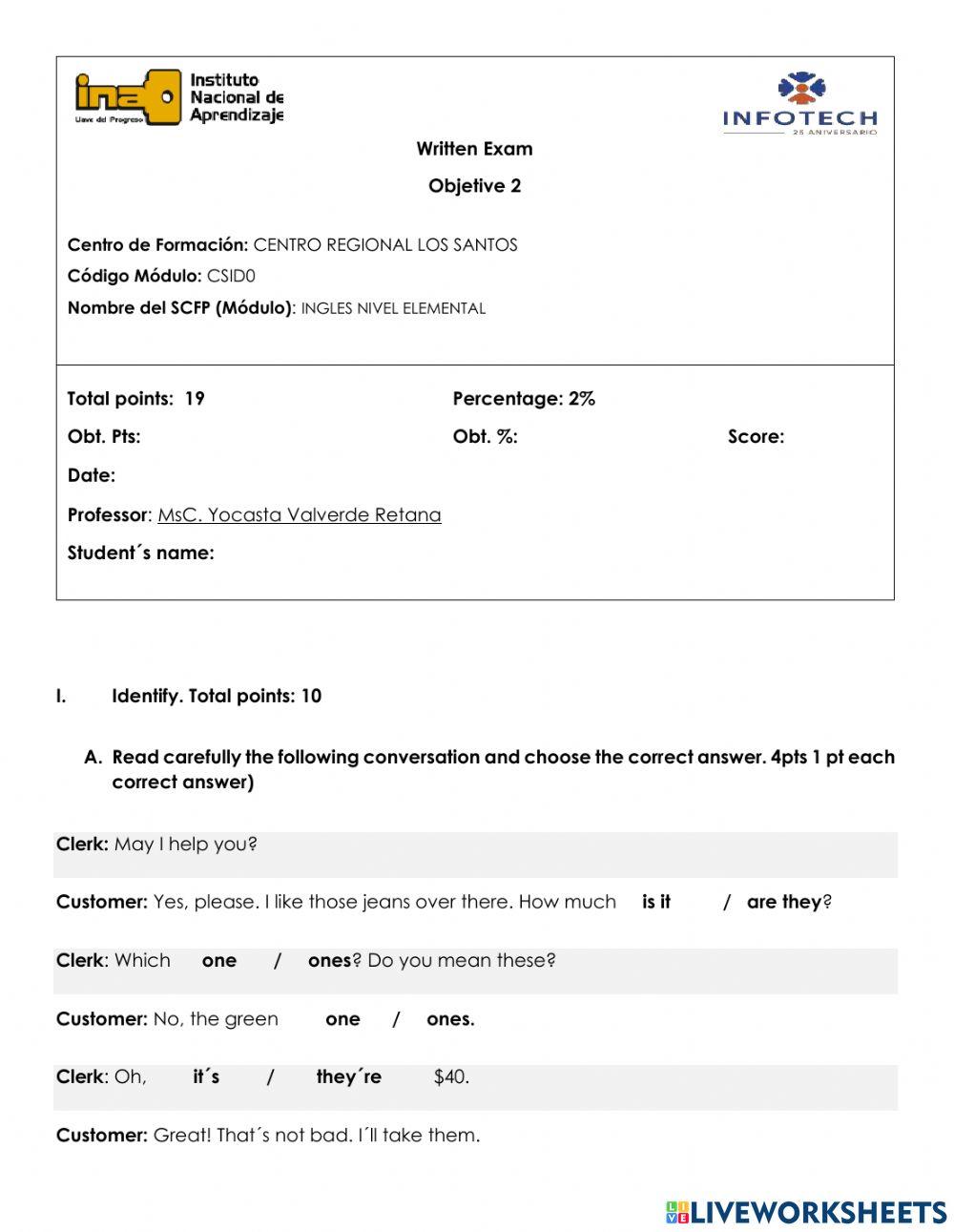 ina Llave del Progreso Instituto Nacional de Aprendizaje

INFOTECH 25 ANIVERSARIO

Written Exam

Objetive 2

Centro de Formación: CENTRO REGIONAL LOS SANTOS

Código Módulo: CSID0

Nombre del SCFP (Módulo): INGLES NIVEL ELEMENTAL

Total points: 19 Percentage: 2%

Obt. Pts: Obt. %: Score:

Date:

Professor: MsC. Yocasta Valverde Retana

Student´s name:

I. Identify. Total points: 10

A. Read carefully the following conversation and choose the correct answer. 4pts 1 pt each correct answer)

Clerk: May I help you?

Customer: Yes, please. I like those jeans over there. How much is it / are they?

Clerk: Which one / ones? Do you mean these?

Customer: No, the green one / ones.

Clerk: Oh, it´s / they´re $40.

Customer: Great! That´s not bad. I´ll take them.

LIVEWORKSHEETS